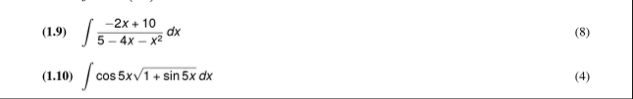 (1.9) $\int \frac{-2x+10}{5-4x-x^2}\,dx$ (8)

(1.10) $\int \cos 5x\sqrt{1+\sin 5x}\,dx$ (4)